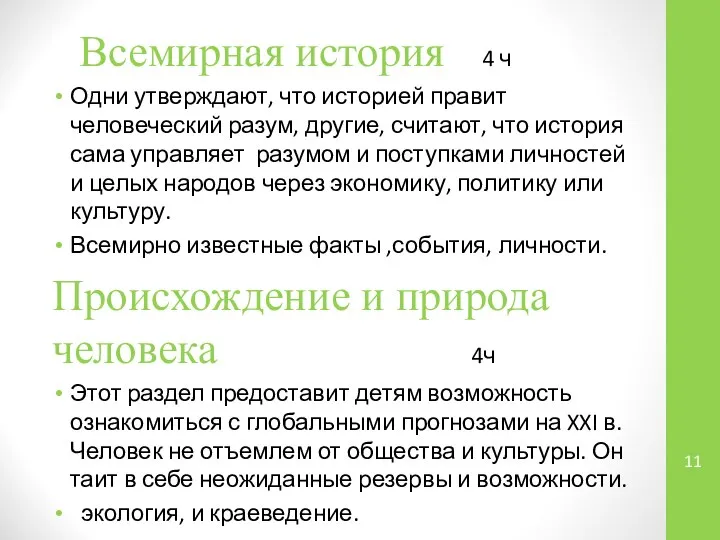 Всемирная история 4 ч

• Одни утверждают, что историей правит человеческий разум, другие, считают, что история сама управляет разумом и поступками личностей и целых народов через экономику, политику или культуру.
• Всемирно известные факты ,события, личности.

Происхождение и природа человека 4ч

• Этот раздел предоставит детям возможность ознакомиться с глобальными прогнозами на XXI в. Человек не отъемлем от общества и культуры. Он таит в себе неожиданные резервы и возможности.
• экология, и краеведение.

11